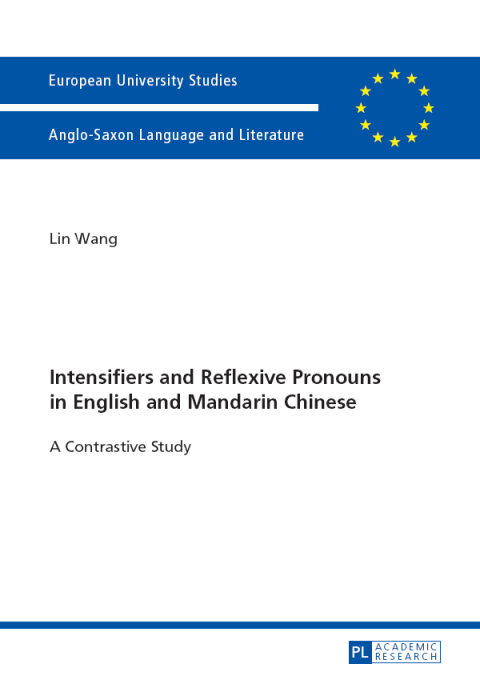 European University Studies

Anglo-Saxon Language and Literature

Lin Wang

Intensifiers and Reflexive Pronouns in English and Mandarin Chinese

A Contrastive Study

PL ACADEMIC RESEARCH